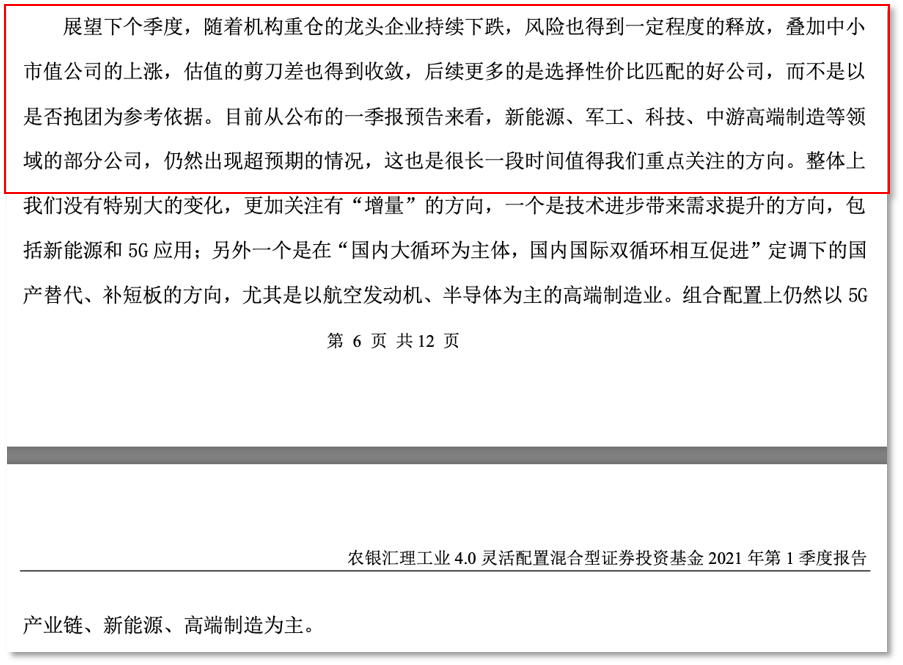 展望下个季度，随着机构重仓的龙头企业持续下跌，风险也得到一定程度的释放，叠加中小市值公司的上涨，估值的剪刀差也得到收敛，后续更多的是选择性价比匹配的好公司，而不是以是否抱团为参考依据。目前从公布的一季报预告来看，新能源、军工、科技、中游高端制造等领域的部分公司，仍然出现超预期的情况，这也是很长一段时间值得我们重点关注的方向。整体上我们没有特别大的变化，更加关注有“增量”的方向，一个是技术进步带来需求提升的方向，包括新能源和 5G 应用；另外一个是在“国内大循环为主体，国内国际双循环相互促进”定调下的国产替代、补短板的方向，尤其是以航空发动机、半导体为主的高端制造业。组合配置上仍然以 5G

第 6 页 共 12 页

农银汇理工业 4.0 灵活配置混合型证券投资基金 2021 年第 1 季度报告

产业链、新能源、高端制造为主。